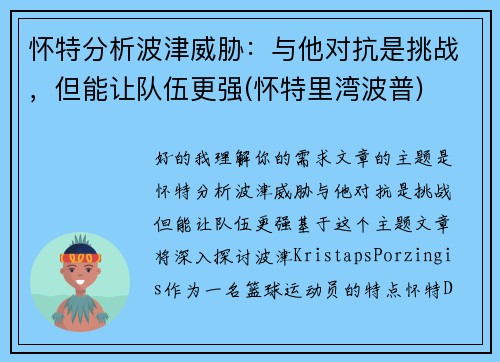 怀特分析波津威胁：与他对抗是挑战，但能让队伍更强(怀特里湾波普)

好的我理解你的需求文章的主题是怀特分析波津威胁与他对抗是挑战但能让队伍更强基于这个主题文章将深入探讨波津KristapsPorzingis作为一名篮球运动员的特点怀特D